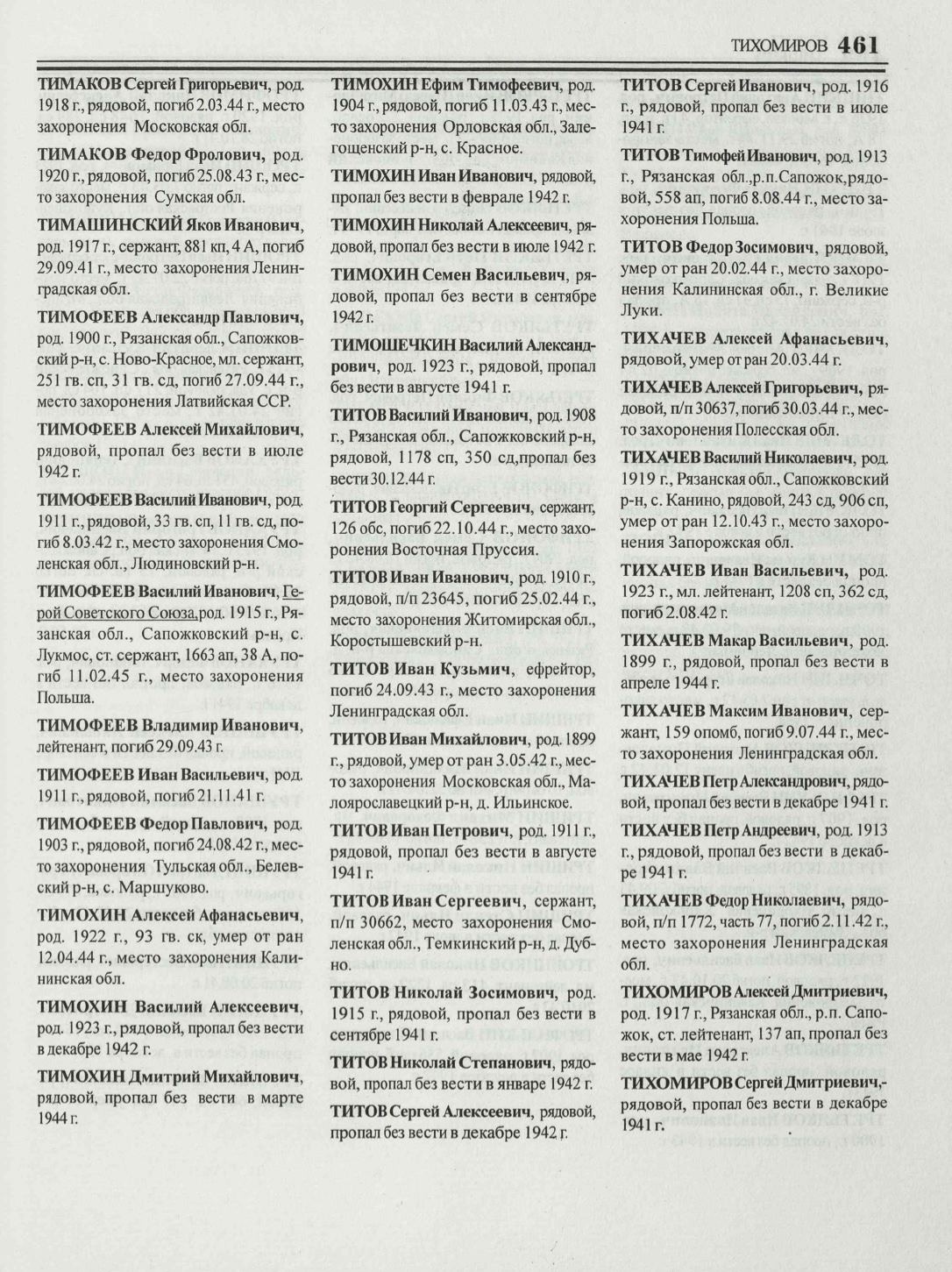 ТИХОМИРОВ 461

ТИМАКОВ Сергей Григорьевич, род. 1918 г., рядовой, погиб 2.03.44 г., место захоронения Московская обл.

ТИМАКОВ Федор Фролович, род. 1920 г., рядовой, погиб 25.08.43 г., место захоронения Сумская обл.

ТИМАШИНСКИЙ Яков Иванович, род. 1917 г., сержант, 881 кп, 4 А, погиб 29.09.41 г., место захоронения Ленинградская обл.

ТИМОФЕЕВ Александр Павлович, род. 1900 г., Рязанская обл., Сапожковский р-н, с. Ново-Красное, мл. сержант, 251 гв. сп, 31 гв. сд, погиб 27.09.44 г., место захоронения Латвийская ССР.

ТИМОФЕЕВ Алексей Михайлович, рядовой, пропал без вести в июле 1942 г.

ТИМОФЕЕВ Василий Иванович, род. 1911 г., рядовой, 33 гв. сп, 11 гв. сд, погиб 8.03.42 г., место захоронения Смоленская обл., Людиновский р-н.

ТИМОФЕЕВ Василий Иванович, Герой Советского Союза,род. 1915 г., Рязанская обл., Сапожковский р-н, с. Лукмос, ст. сержант, 1663 ап, 38 А, погиб 11.02.45 г., место захоронения Польша.

ТИМОФЕЕВ Владимир Иванович, лейтенант, погиб 29.09.43 г.

ТИМОФЕЕВ Иван Васильевич, род. 1911 г., рядовой, погиб 21.11.41 г.

ТИМОФЕЕВ Федор Павлович, род. 1903 г., рядовой, погиб 24.08.42 г., место захоронения Тульская обл., Белевский р-н, с. Маршуково.

ТИМОХИН Алексей Афанасьевич, род. 1922 г., 93 гв. ск, умер от ран 12.04.44 г., место захоронения Калининская обл.

ТИМОХИН Василий Алексеевич, род. 1923 г., рядовой, пропал без вести в декабре 1942 г.

ТИМОХИН Дмитрий Михайлович, рядовой, пропал без вести в марте 1944 г.

ТИМОХИН Ефим Тимофеевич, род. 1904 г., рядовой, погиб 11.03.43 г., место захоронения Орловская обл., Залегощенский р-н, с. Красное.

ТИМОХИН Иван Иванович, рядовой, пропал без вести в феврале 1942 г.

ТИМОХИН Николай Алексеевич, рядовой, пропал без вести в июле 1942 г.

ТИМОХИН Семен Васильевич, рядовой, пропал без вести в сентябре 1942 г.

ТИМОШЕЧКИН Василий Александрович, род. 1923 г., рядовой, пропал без вести в августе 1941 г.

ТИТОВ Василий Иванович, род. 1908 г., Рязанская обл., Сапожковский р-н, рядовой, 1178 сп, 350 сд,пропал без вести 30.12.44 г.

ТИТОВ Георгий Сергеевич, сержант, 126 обс, погиб 22.10.44 г., место захоронения Восточная Пруссия.

ТИТОВ Иван Иванович, род. 1910 г., рядовой, п/п 23645, погиб 25.02.44 г., место захоронения Житомирская обл., Коростышевский р-н.

ТИТОВ Иван Кузьмич, ефрейтор, погиб 24.09.43 г., место захоронения Ленинградская обл.

ТИТОВ Иван Михайлович, род. 1899 г., рядовой, умер от ран 3.05.42 г., место захоронения Московская обл., Малоярославецкий р-н, д. Ильинское.

ТИТОВ Иван Петрович, род. 1911 г., рядовой, пропал без вести в августе 1941 г.

ТИТОВ Иван Сергеевич, сержант, п/п 30662, место захоронения Смоленская обл., Темкинский р-н, д. Дубно.

ТИТОВ Николай Зосимович, род. 1915 г., рядовой, пропал без вести в сентябре 1941 г.

ТИТОВ Николай Степанович, рядовой, пропал без вести в январе 1942 г.

ТИТОВ Сергей Алексеевич, рядовой, пропал без вести в декабре 1942 г.

ТИТОВ Сергей Иванович, род. 1916 г., рядовой, пропал без вести в июле 1941 г.

ТИТОВ Тимофей Иванович, род. 1913 г., Рязанская обл.,р.п.Сапожок,рядовой, 558 ап, погиб 8.08.44 г., место захоронения Польша.

ТИТОВ Федор Зосимович, рядовой, умер от ран 20.02.44 г., место захоронения Калининская обл., г. Великие Луки.

ТИХАЧЕВ Алексей Афанасьевич, рядовой, умер от ран 20.03.44 г.

ТИХАЧЕВ Алексей Григорьевич, рядовой, п/п 30637, погиб 30.03.44 г., место захоронения Полесская обл.

ТИХАЧЕВ Василий Николаевич, род. 1919 г., Рязанская обл., Сапожковский р-н, с. Канино, рядовой, 243 сд, 906 сп, умер от ран 12.10.43 г., место захоронения Запорожская обл.

ТИХАЧЕВ Иван Васильевич, род. 1923 г., мл. лейтенант, 1208 сп, 362 сд, погиб 2.08.42 г.

ТИХАЧЕВ Макар Васильевич, род. 1899 г., рядовой, пропал без вести в апреле 1944 г.

ТИХАЧЕВ Максим Иванович, сержант, 159 опомб, погиб 9.07.44 г., место захоронения Ленинградская обл.

ТИХАЧЕВ Петр Александрович, рядовой, пропал без вести в декабре 1941 г.

ТИХАЧЕВ Петр Андреевич, род. 1913 г., рядовой, пропал без вести в декабре 1941 г.

ТИХАЧЕВ Федор Николаевич, рядовой, п/п 1772, часть 77, погиб 2.11.42 г., место захоронения Ленинградская обл.

ТИХОМИРОВ Алексей Дмитриевич, род. 1917 г., Рязанская обл., р.п. Сапожок, ст. лейтенант, 137 ап, пропал без вести в мае 1942 г.

ТИХОМИРОВ Сергей Дмитриевич,- рядовой, пропал без вести в декабре 1941 г.